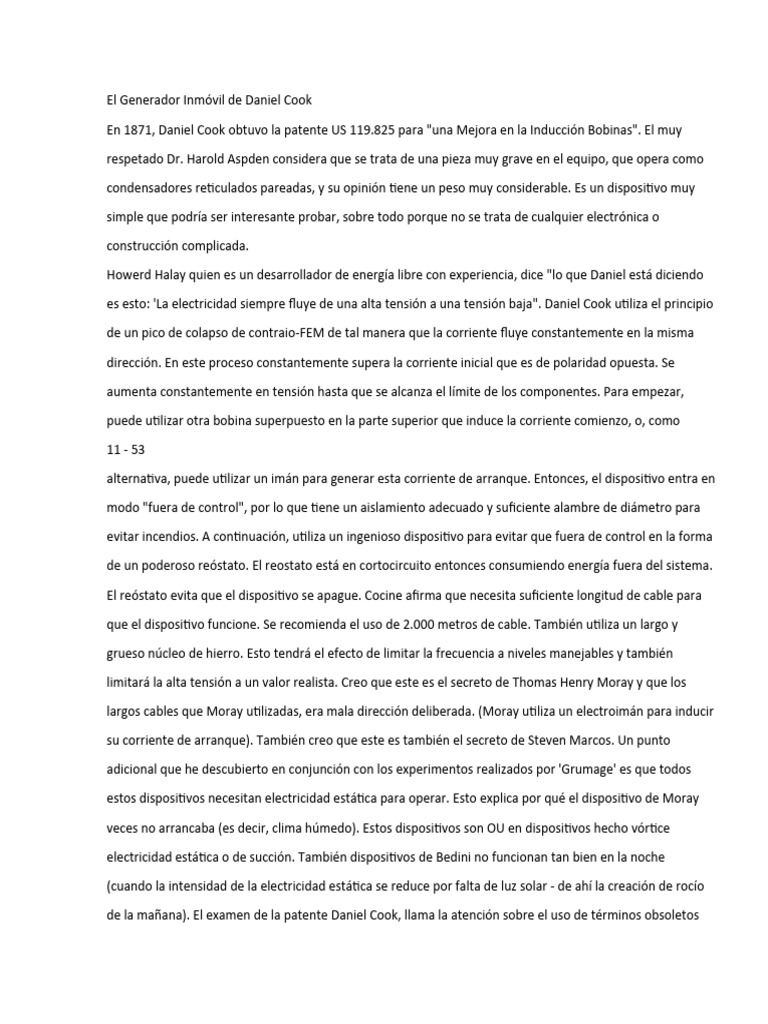 El Generador Inmóvil de Daniel Cook

En 1871, Daniel Cook obtuvo la patente US 119.825 para "una Mejora en la Inducción Bobinas". El muy respetado Dr. Harold Aspden considera que se trata de una pieza muy grave en el equipo, que opera como condensadores reticulados pareadas, y su opinión tiene un peso muy considerable. Es un dispositivo muy simple que podría ser interesante probar, sobre todo porque no se trata de cualquier electrónica o construcción complicada.

Howerd Halay quien es un desarrollador de energía libre con experiencia, dice "lo que Daniel está diciendo es esto: 'La electricidad siempre fluye de una alta tensión a una tensión baja". Daniel Cook utiliza el principio de un pico de colapso de contraio-FEM de tal manera que la corriente fluye constantemente en la misma dirección. En este proceso constantemente supera la corriente inicial que es de polaridad opuesta. Se aumenta constantemente en tensión hasta que se alcanza el límite de los componentes. Para empezar, puede utilizar otra bobina superpuesto en la parte superior que induce la corriente comienzo, o, como

11 - 53

alternativa, puede utilizar un imán para generar esta corriente de arranque. Entonces, el dispositivo entra en modo "fuera de control", por lo que tiene un aislamiento adecuado y suficiente alambre de diámetro para evitar incendios. A continuación, utiliza un ingenioso dispositivo para evitar que fuera de control en la forma de un poderoso reóstato. El reostato está en cortocircuito entonces consumiendo energía fuera del sistema. El reóstato evita que el dispositivo se apague. Cocine afirma que necesita suficiente longitud de cable para que el dispositivo funcione. Se recomienda el uso de 2.000 metros de cable. También utiliza un largo y grueso núcleo de hierro. Esto tendrá el efecto de limitar la frecuencia a niveles manejables y también limitará la alta tensión a un valor realista. Creo que este es el secreto de Thomas Henry Moray y que los largos cables que Moray utilizadas, era mala dirección deliberada. (Moray utiliza un electroimán para inducir su corriente de arranque). También creo que este es también el secreto de Steven Marcos. Un punto adicional que he descubierto en conjunción con los experimentos realizados por 'Grumage' es que todos estos dispositivos necesitan electricidad estática para operar. Esto explica por qué el dispositivo de Moray veces no arrancaba (es decir, clima húmedo). Estos dispositivos son OU en dispositivos hecho vórtice electricidad estática o de succión. También dispositivos de Bedini no funcionan tan bien en la noche (cuando la intensidad de la electricidad estática se reduce por falta de luz solar - de ahí la creación de rocío de la mañana). El examen de la patente Daniel Cook, llama la atención sobre el uso de términos obsoletos